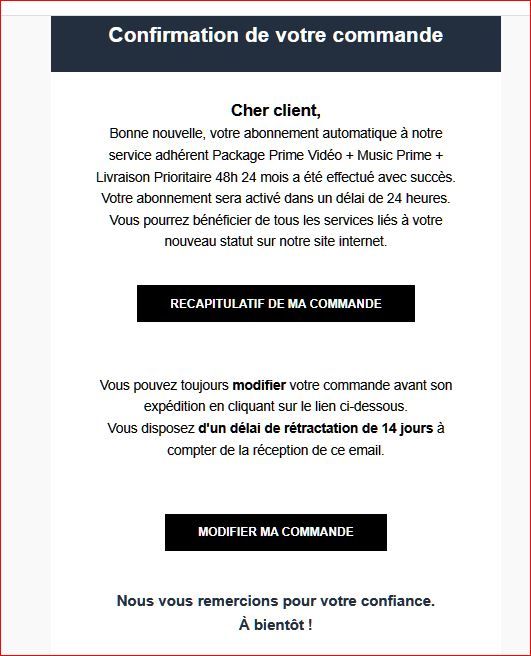 Confirmation de votre commande

Cher client,
Bonne nouvelle, votre abonnement automatique à notre service adhérent Package Prime Vidéo + Music Prime + Livraison Prioritaire 48h 24 mois a été effectué avec succès. Votre abonnement sera activé dans un délai de 24 heures. Vous pourrez bénéficier de tous les services liés à votre nouveau statut sur notre site internet.

RECAPITULATIF DE MA COMMANDE

Vous pouvez toujours modifier votre commande avant son expédition en cliquant sur le lien ci-dessous.
Vous disposez d'un délai de rétractation de 14 jours à compter de la réception de ce email.

MODIFIER MA COMMANDE

Nous vous remercions pour votre confiance.
À bientôt !